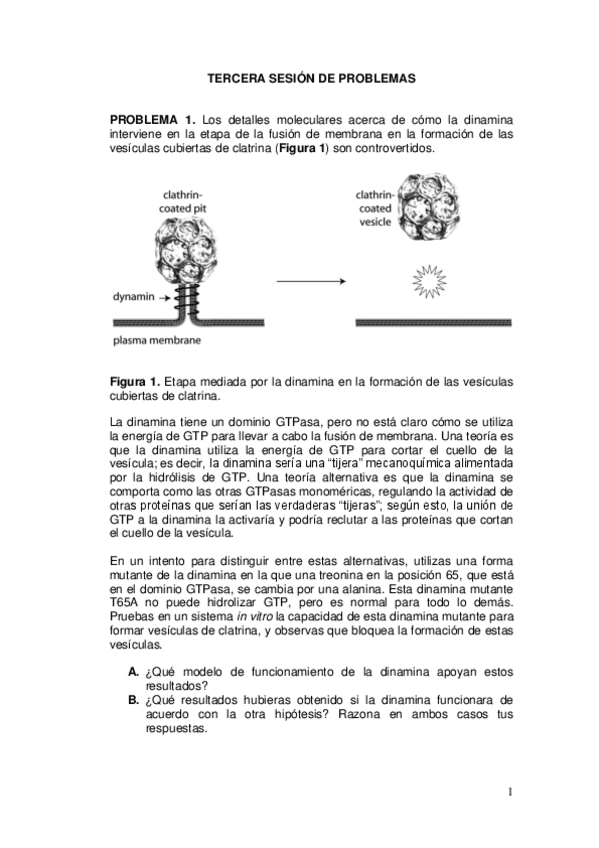 TERCERA SESIÓN DE PROBLEMAS

PROBLEMA 1. Los detalles moleculares acerca de cómo la dinamina interviene en la etapa de la fusión de membrana en la formación de las vesículas cubiertas de clatrina (Figura 1) son controvertidos.

clathrin-coated pit

dynamin

plasma membrane

clathrin-coated vesicle

Figura 1. Etapa mediada por la dinamina en la formación de las vesículas cubiertas de clatrina.

La dinamina tiene un dominio GTPasa, pero no está claro cómo se utiliza la energía de GTP para llevar a cabo la fusión de membrana. Una teoría es que la dinamina utiliza la energía de GTP para cortar el cuello de la vesícula; es decir, la dinamina sería una "tijera" mecanoquímica alimentada por la hidrólisis de GTP. Una teoría alternativa es que la dinamina se comporta como las otras GTPasas monoméricas, regulando la actividad de otras proteínas que serían las verdaderas "tijeras"; según esto, la unión de GTP a la dinamina la activaría y podría reclutar a las proteínas que cortan el cuello de la vesícula.

En un intento para distinguir entre estas alternativas, utilizas una forma mutante de la dinamina en la que una treonina en la posición 65, que está en el dominio GTPasa, se cambia por una alanina. Esta dinamina mutante T65A no puede hidrolizar GTP, pero es normal para todo lo demás. Pruebas en un sistema in vitro la capacidad de esta dinamina mutante para formar vesículas de clatrina, y observas que bloquea la formación de estas vesículas.

A. ¿Qué modelo de funcionamiento de la dinamina apoyan estos resultados?
B. ¿Qué resultados hubieras obtenido si la dinamina funcionara de acuerdo con la otra hipótesis? Razona en ambos casos tus respuestas.

1